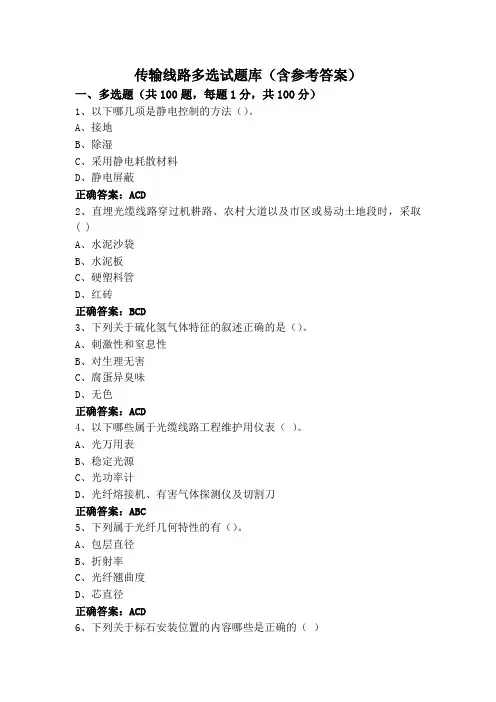 传输线路多选试题库（含参考答案）

一、多选题（共 100 题，每题 1 分，共 100 分）

1、以下哪几项是静电控制的方法（）。
A、接地
B、除湿
C、采用静电耗散材料
D、静电屏蔽
正确答案：ACD

2、直埋光缆线路穿过机耕路、农村大道以及市区或易动土地段时，采取（ ）
A、水泥沙袋
B、水泥板
C、硬塑料管
D、红砖
正确答案：BCD

3、下列关于硫化氢气体特征的叙述正确的是（）。
A、刺激性和窒息性
B、对生理无害
C、腐蛋异臭味
D、无色
正确答案：ACD

4、以下哪些属于光缆线路工程维护用仪表（ ）。
A、光万用表
B、稳定光源
C、光功率计
D、光纤熔接机、有害气体探测仪及切割刀
正确答案：ABC

5、下列属于光纤几何特性的有（）。
A、包层直径
B、折射率
C、光纤翘曲度
D、芯直径
正确答案：ACD

6、下列关于标石安装位置的内容哪些是正确的（ ）